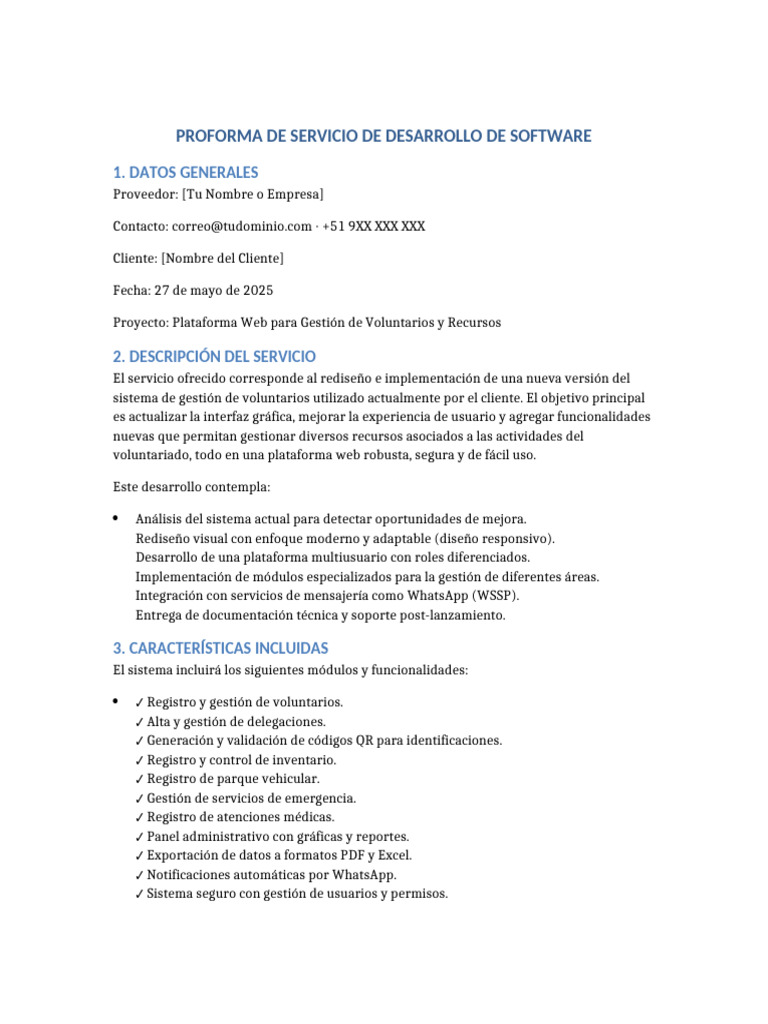 PROFORMA DE SERVICIO DE DESARROLLO DE SOFTWARE

1. DATOS GENERALES

Proveedor: [Tu Nombre o Empresa]

Contacto: correo@tudominio.com · +51 9XX XXX XXX

Cliente: [Nombre del Cliente]

Fecha: 27 de mayo de 2025

Proyecto: Plataforma Web para Gestión de Voluntarios y Recursos

2. DESCRIPCIÓN DEL SERVICIO

El servicio ofrecido corresponde al rediseño e implementación de una nueva versión del sistema de gestión de voluntarios utilizado actualmente por el cliente. El objetivo principal es actualizar la interfaz gráfica, mejorar la experiencia de usuario y agregar funcionalidades nuevas que permitan gestionar diversos recursos asociados a las actividades del voluntariado, todo en una plataforma web robusta, segura y de fácil uso.

Este desarrollo contempla:

• Análisis del sistema actual para detectar oportunidades de mejora.
Rediseño visual con enfoque moderno y adaptable (diseño responsivo).
Desarrollo de una plataforma multiusuario con roles diferenciados.
Implementación de módulos especializados para la gestión de diferentes áreas.
Integración con servicios de mensajería como WhatsApp (WSSP).
Entrega de documentación técnica y soporte post-lanzamiento.

3. CARACTERÍSTICAS INCLUIDAS

El sistema incluirá los siguientes módulos y funcionalidades:

• ✓ Registro y gestión de voluntarios.
✓ Alta y gestión de delegaciones.
✓ Generación y validación de códigos QR para identificaciones.
✓ Registro y control de inventario.
✓ Registro de parque vehicular.
✓ Gestión de servicios de emergencia.
✓ Registro de atenciones médicas.
✓ Panel administrativo con gráficas y reportes.
✓ Exportación de datos a formatos PDF y Excel.
✓ Notificaciones automáticas por WhatsApp.
✓ Sistema seguro con gestión de usuarios y permisos.